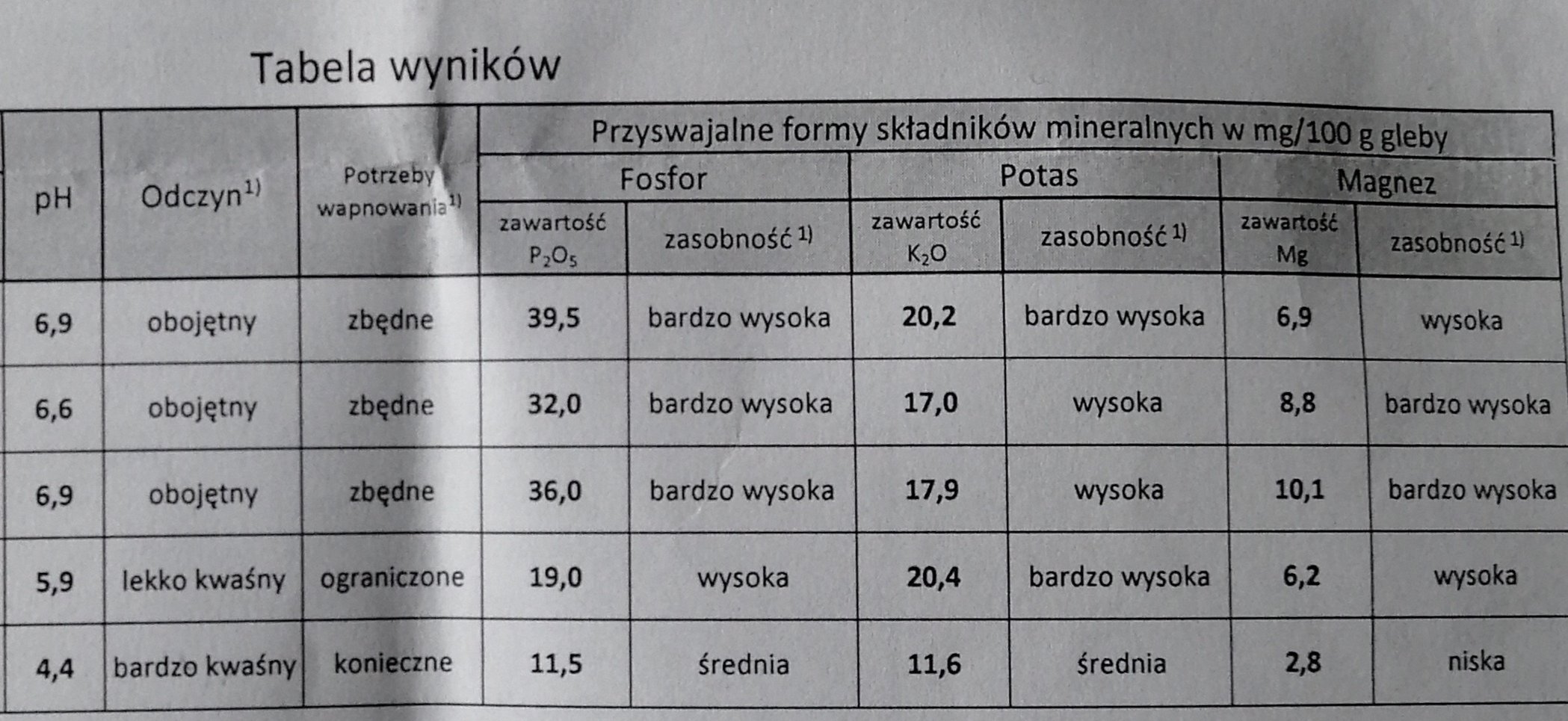 Tabela wyników

| pH | Odczyn$^{1)}$ | Potrzeby wapnowania$^{1)}$ | Przyswajalne formy składników mineralnych w mg/100 g gleby | | | | | |
|---|---|---|---|---|---|---|---|---|
| | | | Fosfor | | Potas | | Magnez | |
| | | | zawartość $P_2O_5$ | zasobność$^{1)}$ | zawartość $K_2O$ | zasobność$^{1)}$ | zawartość Mg | zasobność$^{1)}$ |
| 6,9 | obojętny | zbędne | 39,5 | bardzo wysoka | 20,2 | bardzo wysoka | 6,9 | wysoka |
| 6,6 | obojętny | zbędne | 32,0 | bardzo wysoka | 17,0 | wysoka | 8,8 | bardzo wysoka |
| 6,9 | obojętny | zbędne | 36,0 | bardzo wysoka | 17,9 | wysoka | 10,1 | bardzo wysoka |
| 5,9 | lekko kwaśny | ograniczone | 19,0 | wysoka | 20,4 | bardzo wysoka | 6,2 | wysoka |
| 4,4 | bardzo kwaśny | konieczne | 11,5 | średnia | 11,6 | średnia | 2,8 | niska |